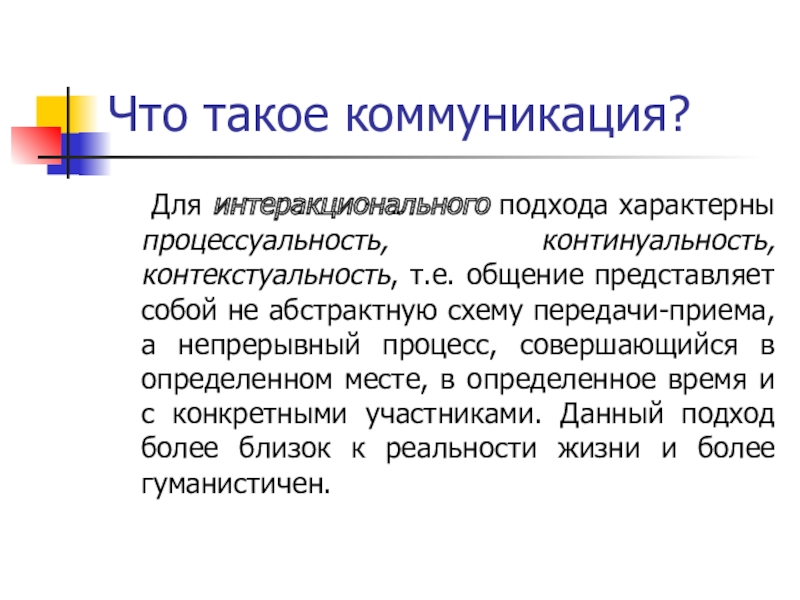 Что такое коммуникация?

Для интеракционального подхода характерны процессуальность, континуальность, контекстуальность, т.е. общение представляет собой не абстрактную схему передачи-приема, а непрерывный процесс, совершающийся в определенном месте, в определенное время и с конкретными участниками. Данный подход более близок к реальности жизни и более гуманистичен.